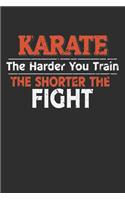 KARATE
The Harder You Train
THE SHORTER THE
FIGHT